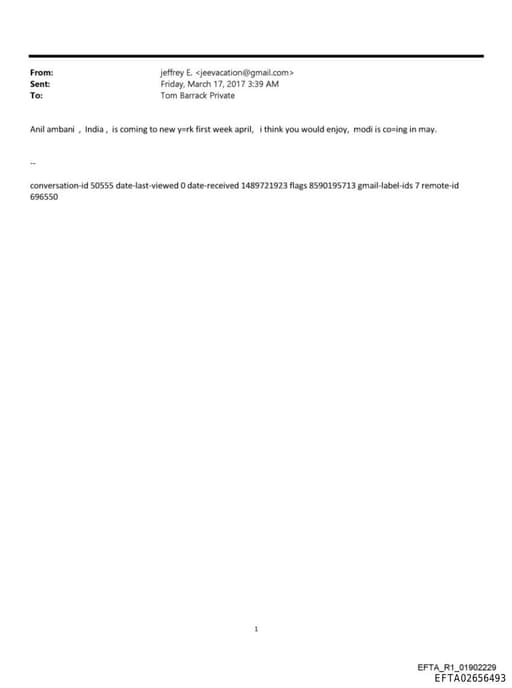 From: jeffrey E. <jeevacation@gmail.com>
Sent: Friday, March 17, 2017 3:39 AM
To: Tom Barrack Private

Anil ambani , India , is coming to new y=rk first week april, i think you would enjoy, modi is co=ing in may.

--

conversation-id 50555 date-last-viewed 0 date-received 1489721923 flags 8590195713 gmail-label-ids 7 remote-id 696550

1

EFTA_R1_01902229
EFTA02656493